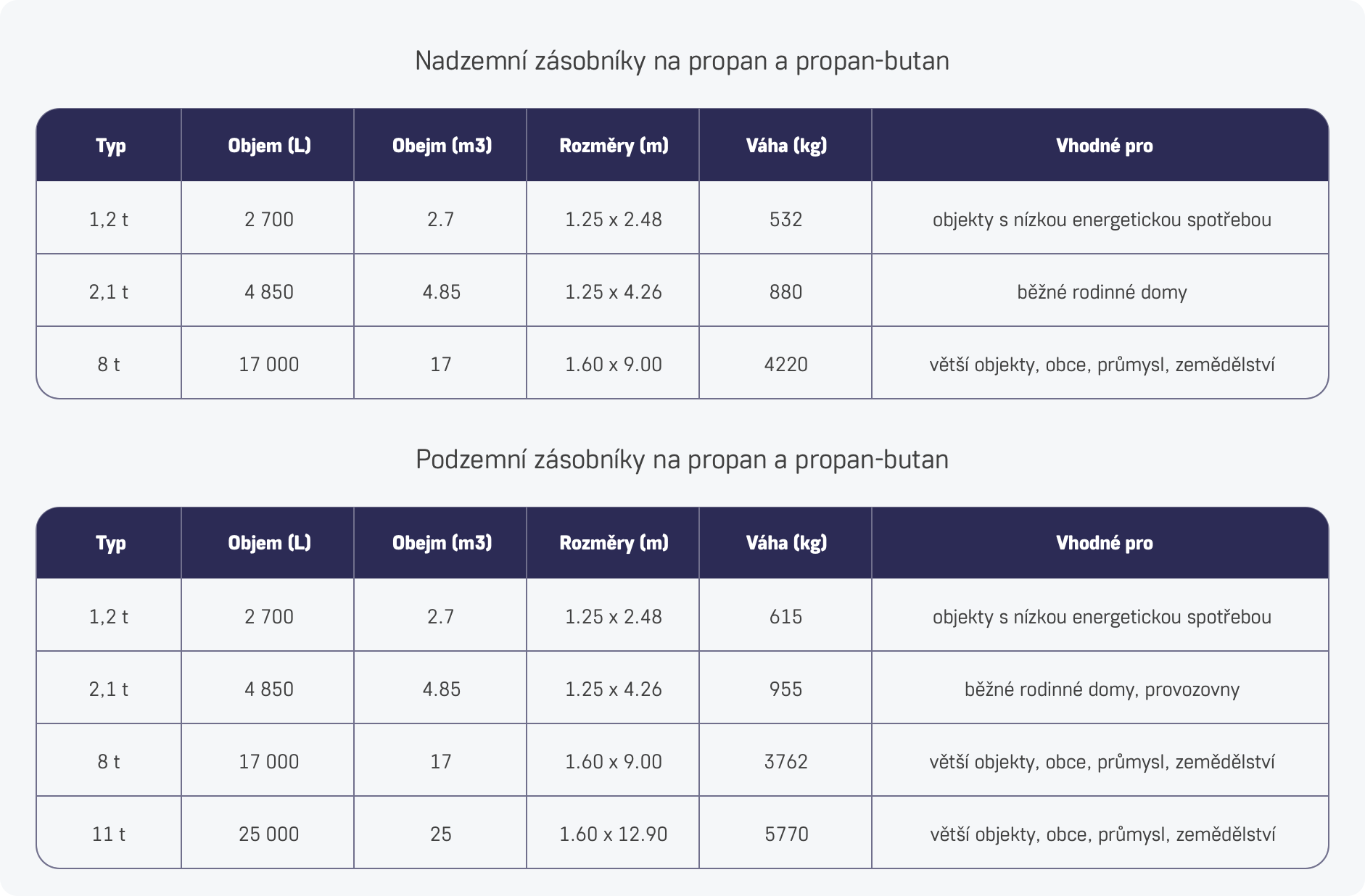 Nadzemní zásobníky na propan a propan-butan

| Typ | Objem (L) | Obejm (m3) | Rozměry (m) | Váha (kg) | Vhodné pro |
|---|---|---|---|---|---|
| 1,2 t | 2 700 | 2.7 | 1.25 x 2.48 | 532 | objekty s nízkou energetickou spotřebou |
| 2,1 t | 4 850 | 4.85 | 1.25 x 4.26 | 880 | běžné rodinné domy |
| 8 t | 17 000 | 17 | 1.60 x 9.00 | 4220 | větší objekty, obce, průmysl, zemědělství |

Podzemní zásobníky na propan a propan-butan

| Typ | Objem (L) | Obejm (m3) | Rozměry (m) | Váha (kg) | Vhodné pro |
|---|---|---|---|---|---|
| 1,2 t | 2 700 | 2.7 | 1.25 x 2.48 | 615 | objekty s nízkou energetickou spotřebou |
| 2,1 t | 4 850 | 4.85 | 1.25 x 4.26 | 955 | běžné rodinné domy, provozovny |
| 8 t | 17 000 | 17 | 1.60 x 9.00 | 3762 | větší objekty, obce, průmysl, zemědělství |
| 11 t | 25 000 | 25 | 1.60 x 12.90 | 5770 | větší objekty, obce, průmysl, zemědělství |